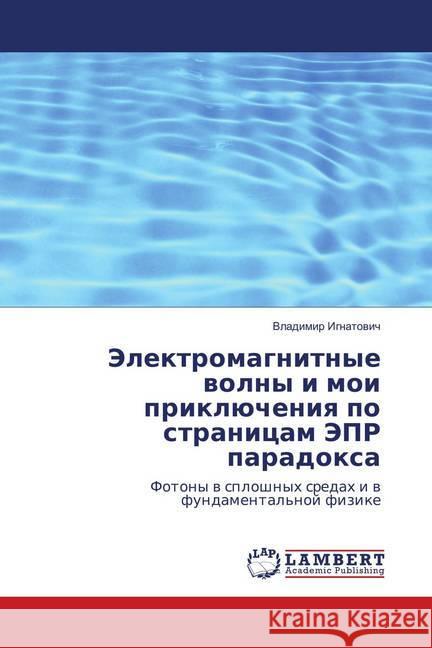 Владимир Игнатович

Электромагнитные волны и мои приключения по страницам ЭПР парадокса

Фотоны в сплошных средах и в фундаментальной физике

LAP LAMBERT Academic Publishing